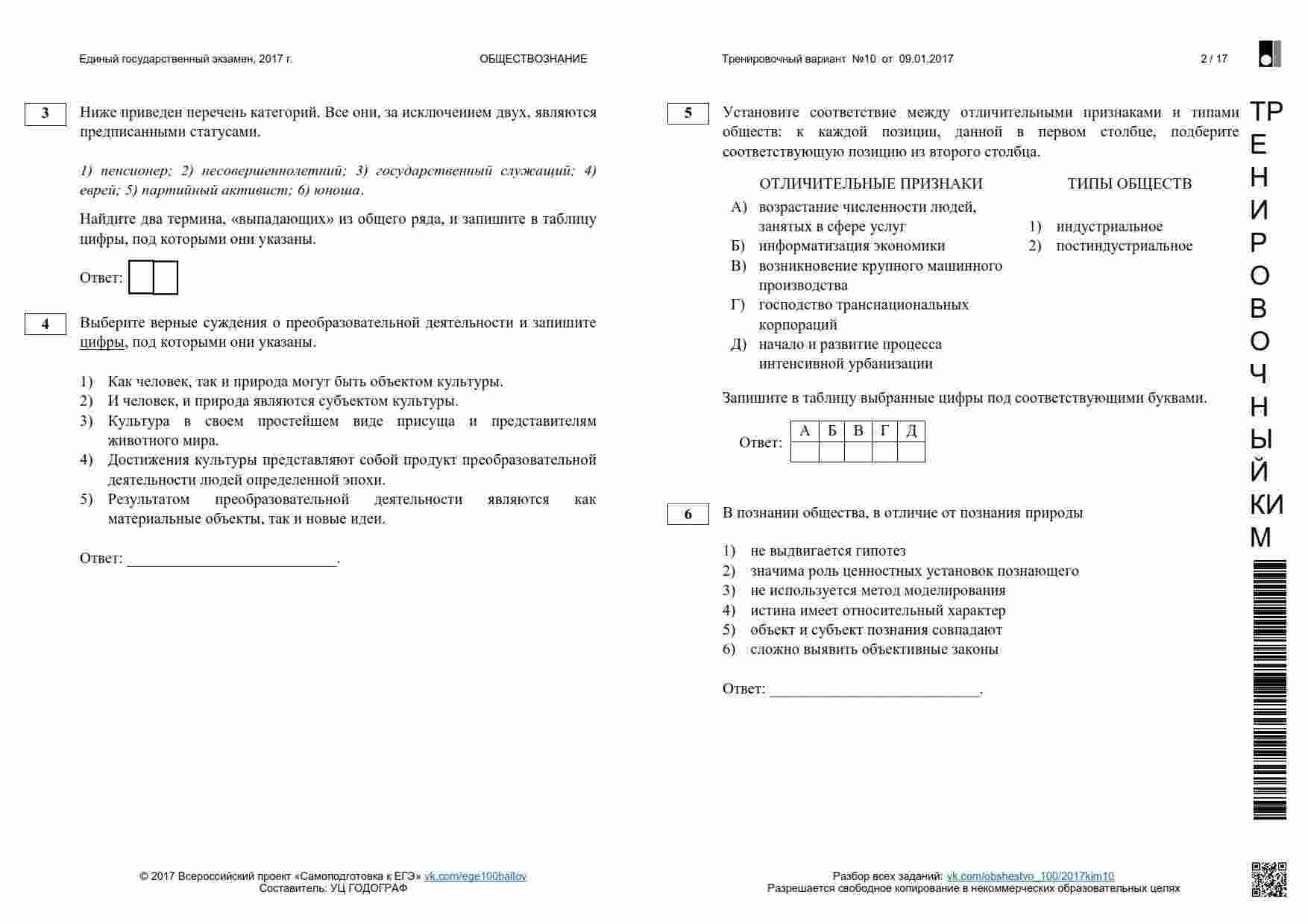 Единый государственный экзамен, 2017 г.

ОБЩЕСТВОЗНАНИЕ

3

Ниже приведен перечень категорий. Все они, за исключением двух, являются предписанными статусами.

1) пенсионер; 2) несовершеннолетний; 3) государственный служащий; 4) еврей; 5) партийный активист; 6) юноша.

Найдите два термина, «выпадающих» из общего ряда, и запишите в таблицу цифры, под которыми они указаны.

Ответ:

4

Выберите верные суждения о преобразовательной деятельности и запишите цифры, под которыми они указаны.

1) Как человек, так и природа могут быть объектом культуры.
2) И человек, и природа являются субъектом культуры.
3) Культура в своем простейшем виде присуща и представителям животного мира.
4) Достижения культуры представляют собой продукт преобразовательной деятельности людей определенной эпохи.
5) Результатом преобразовательной деятельности являются как материальные объекты, так и новые идеи.

Ответ: ___________________________.

© 2017 Всероссийский проект «Самоподготовка к ЕГЭ» vk.com/ege100ballov
Составитель: УЦ ГОДОГРАФ

Тренировочный вариант №10 от 09.01.2017

2 / 17

5

Установите соответствие между отличительными признаками и типами обществ: к каждой позиции, данной в первом столбце, подберите соответствующую позицию из второго столбца.

ОТЛИЧИТЕЛЬНЫЕ ПРИЗНАКИ
А) возрастание численности людей, занятых в сфере услуг
Б) информатизация экономики
В) возникновение крупного машинного производства
Г) господство транснациональных корпораций
Д) начало и развитие процесса интенсивной урбанизации

ТИПЫ ОБЩЕСТВ
1) индустриальное
2) постиндустриальное

Запишите в таблицу выбранные цифры под соответствующими буквами.

Ответ:

| А | Б | В | Г | Д |
|---|---|---|---|---|
|  |  |  |  |  |

6

В познании общества, в отличие от познания природы

1) не выдвигается гипотез
2) значима роль ценностных установок познающего
3) не используется метод моделирования
4) истина имеет относительный характер
5) объект и субъект познания совпадают
6) сложно выявить объективные законы

Ответ: ___________________________.

Разбор всех заданий: vk.com/obshestvo_100/2017kim10
Разрешается свободное копирование в некоммерческих образовательных целях

ТРЕНИРОВОЧНЫЙ КИМ